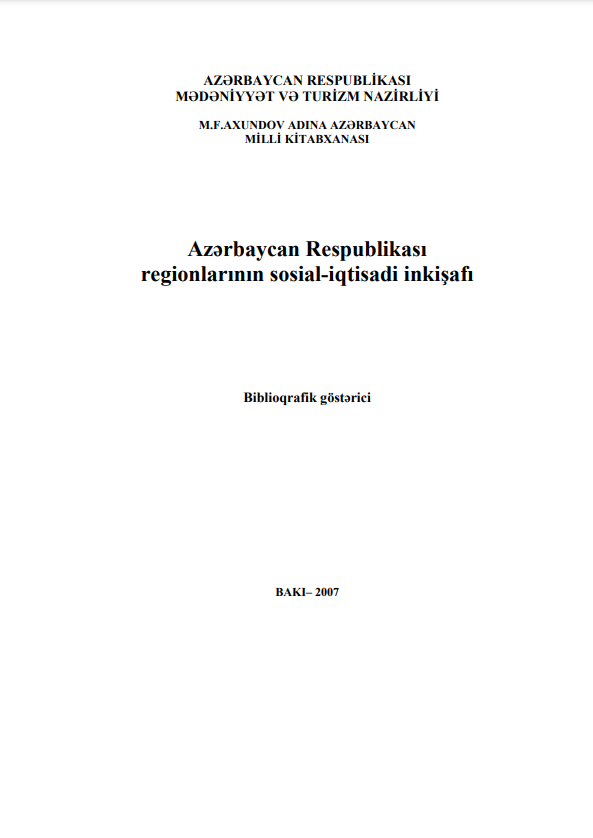 AZƏRBAYCAN RESPUBLİKASI
MƏDƏNİYYƏT VƏ TURİZM NAZİRLİYİ

M.F.AXUNDOV ADINA AZƏRBAYCAN
MİLLİ KİTABXANASI

Azərbaycan Respublikası
regionlarının sosial-iqtisadi inkişafı

Biblioqrafik göstərici

BAKI– 2007